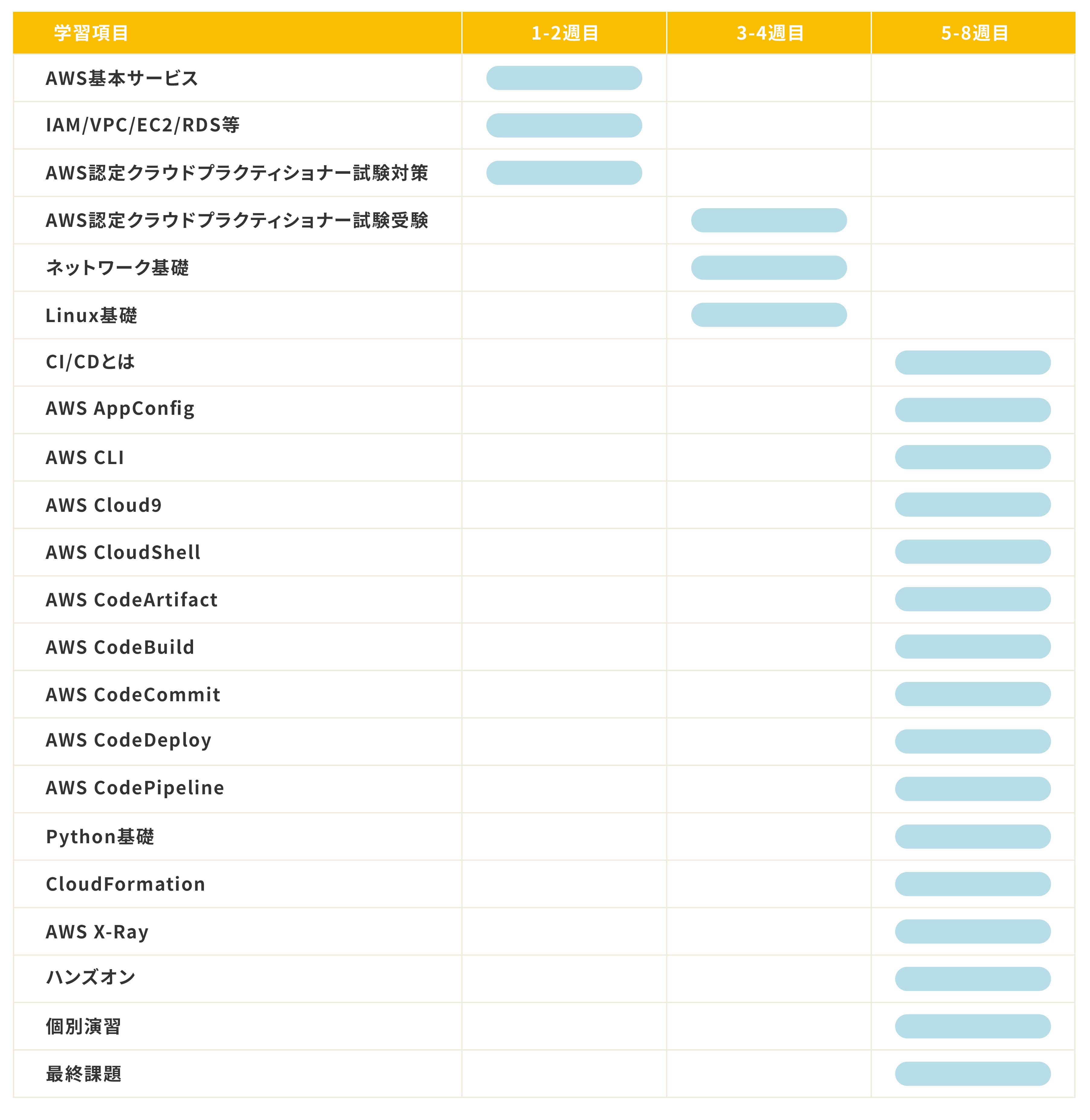 | 学習項目 | 1-2週目 | 3-4週目 | 5-8週目 |
|---|---|---|---|
| AWS基本サービス | | | |
| IAM/VPC/EC2/RDS等 | | | |
| AWS認定クラウドプラクティショナー試験対策 | | | |
| AWS認定クラウドプラクティショナー試験受験 | | | |
| ネットワーク基礎 | | | |
| Linux基礎 | | | |
| CI/CDとは | | | |
| AWS AppConfig | | | |
| AWS CLI | | | |
| AWS Cloud9 | | | |
| AWS CloudShell | | | |
| AWS CodeArtifact | | | |
| AWS CodeBuild | | | |
| AWS CodeCommit | | | |
| AWS CodeDeploy | | | |
| AWS CodePipeline | | | |
| Python基礎 | | | |
| CloudFormation | | | |
| AWS X-Ray | | | |
| ハンズオン | | | |
| 個別演習 | | | |
| 最終課題 | | | |